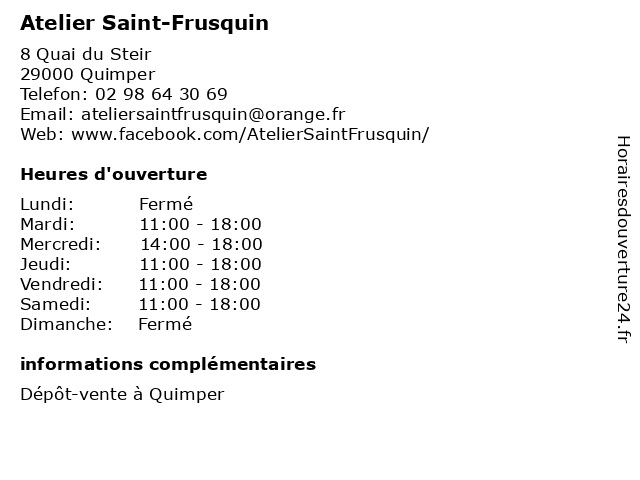 Atelier Saint-Frusquin

8 Quai du Steir
29000 Quimper
Telefon: 02 98 64 30 69
Email: ateliersaintfrusquin@orange.fr
Web: www.facebook.com/AtelierSaintFrusquin/

Heures d'ouverture

| | |
|---|---|
| Lundi: | Fermé |
| Mardi: | 11:00 - 18:00 |
| Mercredi: | 14:00 - 18:00 |
| Jeudi: | 11:00 - 18:00 |
| Vendredi: | 11:00 - 18:00 |
| Samedi: | 11:00 - 18:00 |
| Dimanche: | Fermé |

informations complémentaires

Dépôt-vente à Quimper

Horairesdouverture24.fr